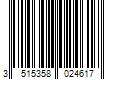 3 515358 024617